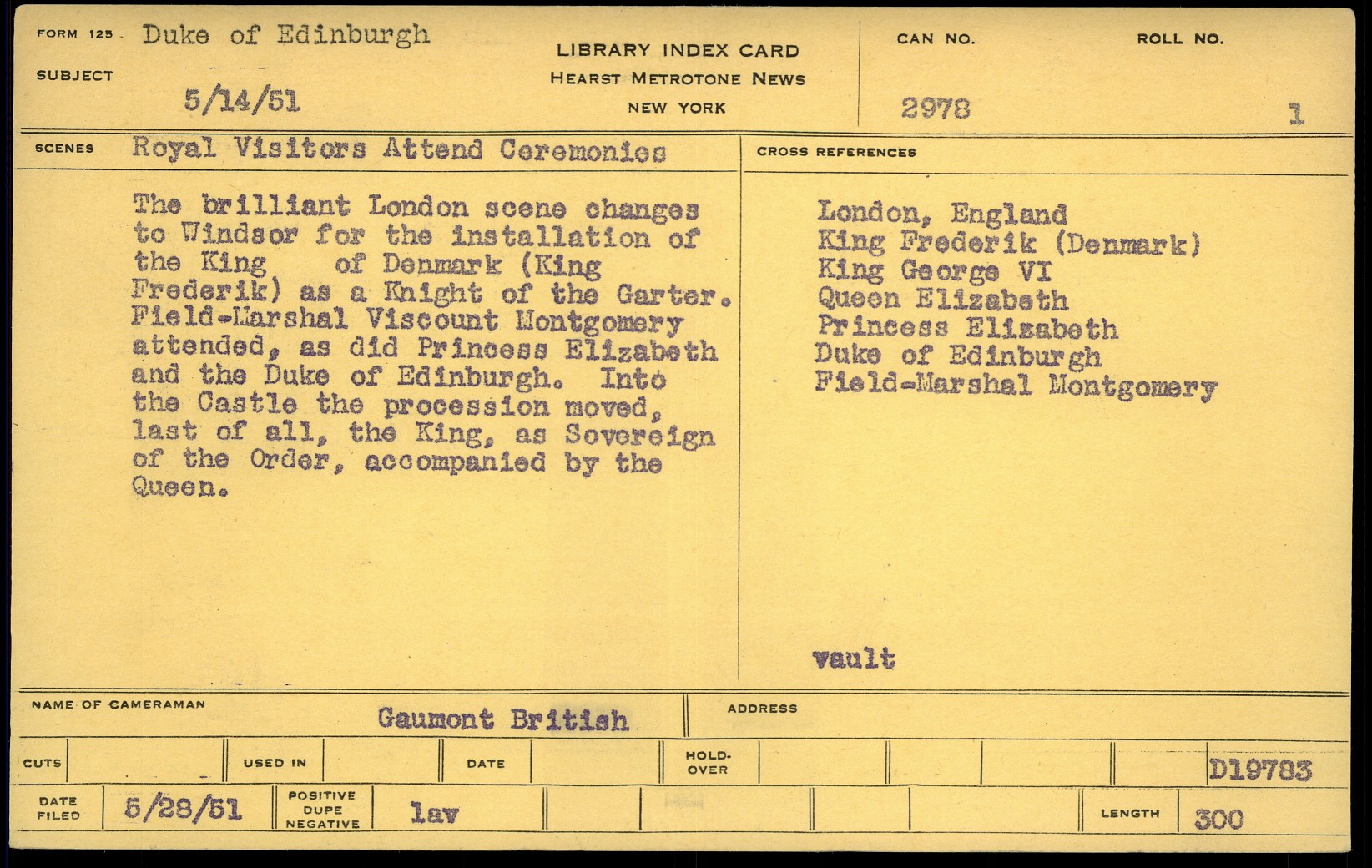 FORM 125 Duke of Edinburgh

SUBJECT 5/14/51

LIBRARY INDEX CARD
HEARST METROTONE NEWS
NEW YORK

CAN NO. 2978

ROLL NO. 1

SCENES Royal Visitors Attend Ceremonies

The brilliant London scene changes to Windsor for the installation of the King of Denmark (King Frederik) as a Knight of the Garter. Field-Marshal Viscount Montgomery attended, as did Princess Elizabeth and the Duke of Edinburgh. Into the Castle the procession moved, last of all, the King, as Sovereign of the Order, accompanied by the Queen.

CROSS REFERENCES

London, England
King Frederik (Denmark)
King George VI
Queen Elizabeth
Princess Elizabeth
Duke of Edinburgh
Field-Marshal Montgomery

vault

NAME OF CAMERAMAN Gaumont British

ADDRESS

CUTS

USED IN

DATE

HOLD-OVER

D19783

DATE FILED 5/28/51

POSITIVE DUPE NEGATIVE lav

LENGTH 300